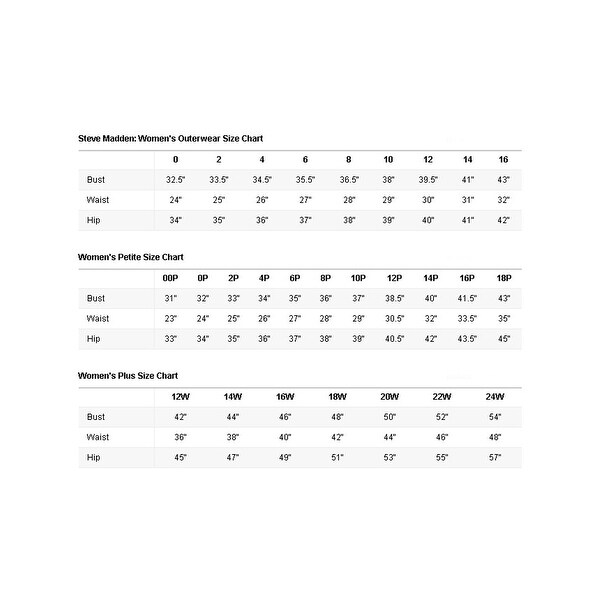 Steve Madden: Women's Outerwear Size Chart

| | 0 | 2 | 4 | 6 | 8 | 10 | 12 | 14 | 16 |
|---|---|---|---|---|---|---|---|---|---|
| Bust | 32.5" | 33.5" | 34.5" | 35.5" | 36.5" | 38" | 39.5" | 41" | 43" |
| Waist | 24" | 25" | 26" | 27" | 28" | 29" | 30" | 31" | 32" |
| Hip | 34" | 35" | 36" | 37" | 38" | 39" | 40" | 41" | 42" |

Women's Petite Size Chart

| | 00P | 0P | 2P | 4P | 6P | 8P | 10P | 12P | 14P | 16P | 18P |
|---|---|---|---|---|---|---|---|---|---|---|---|
| Bust | 31" | 32" | 33" | 34" | 35" | 36" | 37" | 38.5" | 40" | 41.5" | 43" |
| Waist | 23" | 24" | 25" | 26" | 27" | 28" | 29" | 30.5" | 32" | 33.5" | 35" |
| Hip | 33" | 34" | 35" | 36" | 37" | 38" | 39" | 40.5" | 42" | 43.5" | 45" |

Women's Plus Size Chart

| | 12W | 14W | 16W | 18W | 20W | 22W | 24W |
|---|---|---|---|---|---|---|---|
| Bust | 42" | 44" | 46" | 48" | 50" | 52" | 54" |
| Waist | 36" | 38" | 40" | 42" | 44" | 46" | 48" |
| Hip | 45" | 47" | 49" | 51" | 53" | 55" | 57" |